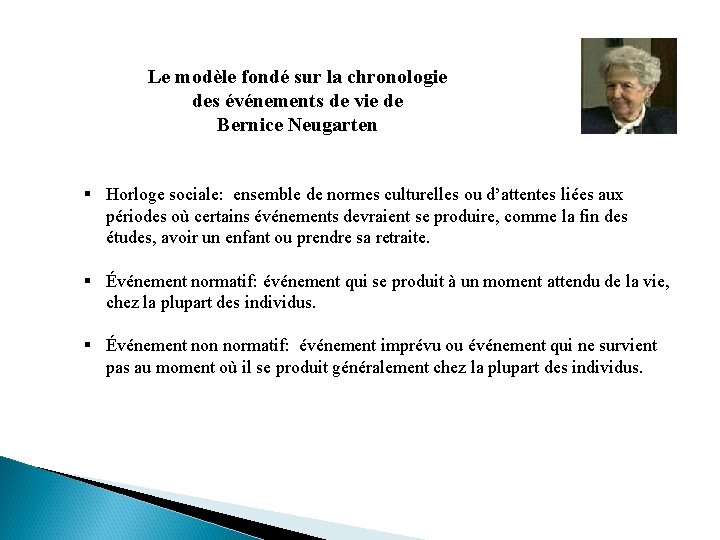 Le modèle fondé sur la chronologie des événements de vie de Bernice Neugarten

▪ Horloge sociale: ensemble de normes culturelles ou d'attentes liées aux périodes où certains événements devraient se produire, comme la fin des études, avoir un enfant ou prendre sa retraite.

▪ Événement normatif: événement qui se produit à un moment attendu de la vie, chez la plupart des individus.

▪ Événement non normatif: événement imprévu ou événement qui ne survient pas au moment où il se produit généralement chez la plupart des individus.